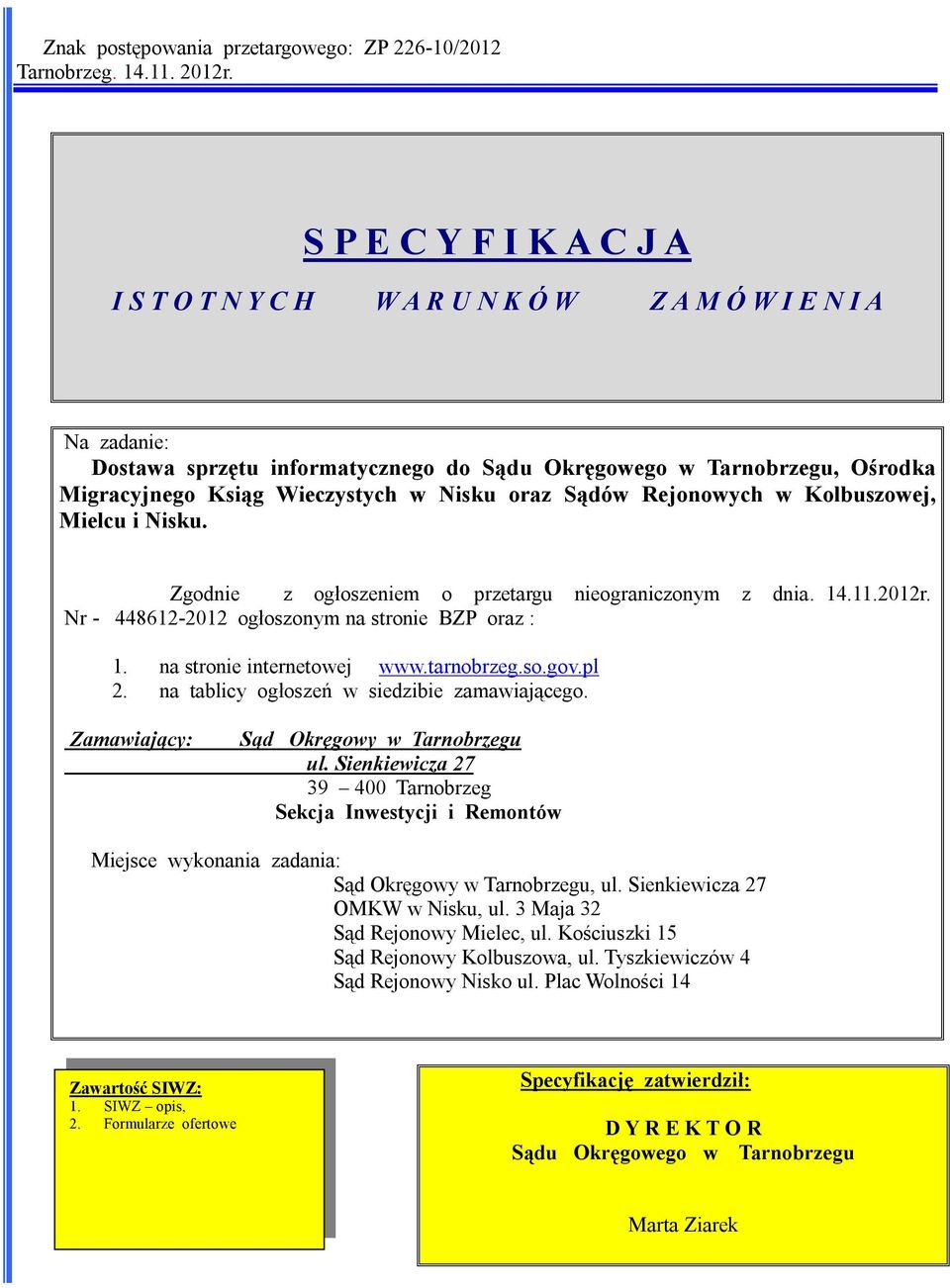 Znak postępowania przetargowego: ZP 226-10/2012
Tarnobrzeg. 14.11. 2012r.

S P E C Y F I K A C J A

I S T O T N Y C H W A R U N K Ó W Z A M Ó W I E N I A

Na zadanie:
Dostawa sprzętu informatycznego do Sądu Okręgowego w Tarnobrzegu, Ośrodka Migracyjnego Ksiąg Wieczystych w Nisku oraz Sądów Rejonowych w Kolbuszowej, Mielcu i Nisku.

Zgodnie z ogłoszeniem o przetargu nieograniczonym z dnia. 14.11.2012r. Nr - 448612-2012 ogłoszonym na stronie BZP oraz :

1. na stronie internetowej www.tarnobrzeg.so.gov.pl
2. na tablicy ogłoszeń w siedzibie zamawiającego.

Zamawiający: Sąd Okręgowy w Tarnobrzegu
ul. Sienkiewicza 27
39 – 400 Tarnobrzeg
Sekcja Inwestycji i Remontów

Miejsce wykonania zadania:
Sąd Okręgowy w Tarnobrzegu, ul. Sienkiewicza 27
OMKW w Nisku, ul. 3 Maja 32
Sąd Rejonowy Mielec, ul. Kościuszki 15
Sąd Rejonowy Kolbuszowa, ul. Tyszkiewiczów 4
Sąd Rejonowy Nisko ul. Plac Wolności 14

Zawartość SIWZ:
1. SIWZ – opis,
2. Formularze ofertowe

Specyfikację zatwierdził:

D Y R E K T O R
Sądu Okręgowego w Tarnobrzegu

Marta Ziarek